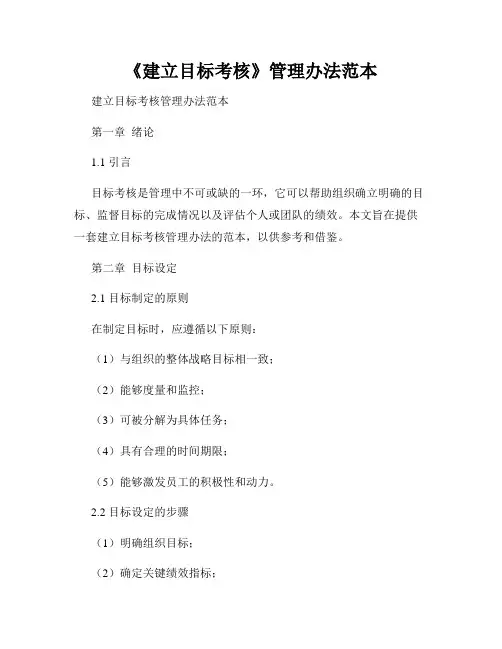 《建立目标考核》管理办法范本

建立目标考核管理办法范本

第一章 绪论

1.1 引言

目标考核是管理中不可或缺的一环，它可以帮助组织确立明确的目标、监督目标的完成情况以及评估个人或团队的绩效。本文旨在提供一套建立目标考核管理办法的范本，以供参考和借鉴。

第二章 目标设定

2.1 目标制定的原则

在制定目标时，应遵循以下原则：

（1）与组织的整体战略目标相一致；

（2）能够度量和监控；

（3）可被分解为具体任务；

（4）具有合理的时间期限；

（5）能够激发员工的积极性和动力。

2.2 目标设定的步骤

（1）明确组织目标；

（2）确定关键绩效指标；